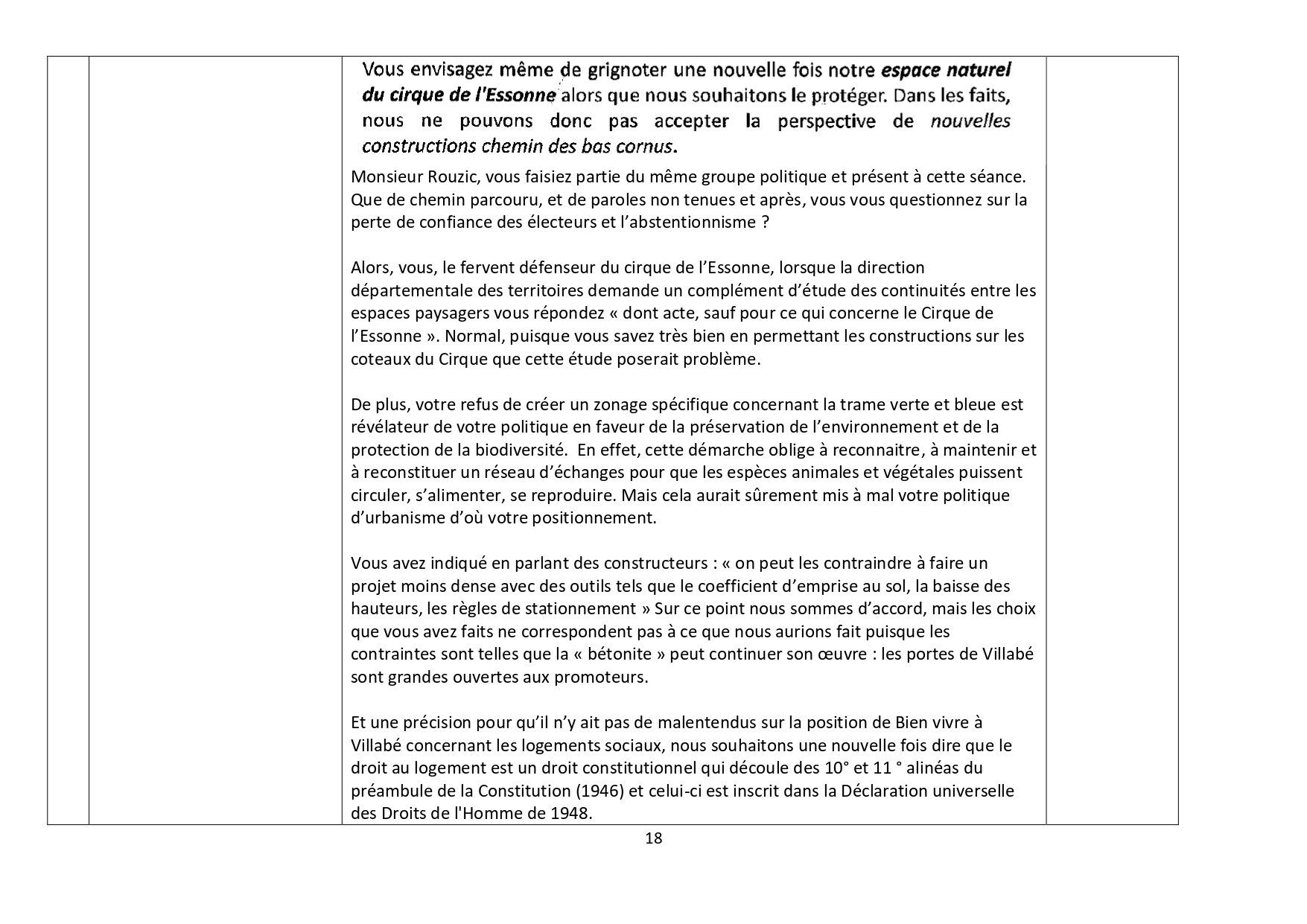 Vous envisagez même de grignoter une nouvelle fois notre espace naturel du cirque de l'Essonne alors que nous souhaitons le protéger. Dans les faits, nous ne pouvons donc pas accepter la perspective de nouvelles constructions chemin des bas cornus.

Monsieur Rouzic, vous faisiez partie du même groupe politique et présent à cette séance. Que de chemin parcouru, et de paroles non tenues et après, vous vous questionnez sur la perte de confiance des électeurs et l'abstentionnisme ?

Alors, vous, le fervent défenseur du cirque de l'Essonne, lorsque la direction départementale des territoires demande un complément d'étude des continuités entre les espaces paysagers vous répondez « dont acte, sauf pour ce qui concerne le Cirque de l'Essonne ». Normal, puisque vous savez très bien en permettant les constructions sur les coteaux du Cirque que cette étude poserait problème.

De plus, votre refus de créer un zonage spécifique concernant la trame verte et bleue est révélateur de votre politique en faveur de la préservation de l'environnement et de la protection de la biodiversité. En effet, cette démarche oblige à reconnaitre, à maintenir et à reconstituer un réseau d'échanges pour que les espèces animales et végétales puissent circuler, s'alimenter, se reproduire. Mais cela aurait sûrement mis à mal votre politique d'urbanisme d'où votre positionnement.

Vous avez indiqué en parlant des constructeurs : « on peut les contraindre à faire un projet moins dense avec des outils tels que le coefficient d'emprise au sol, la baisse des hauteurs, les règles de stationnement » Sur ce point nous sommes d'accord, mais les choix que vous avez faits ne correspondent pas à ce que nous aurions fait puisque les contraintes sont telles que la « bétonite » peut continuer son œuvre : les portes de Villabé sont grandes ouvertes aux promoteurs.

Et une précision pour qu'il n'y ait pas de malentendus sur la position de Bien vivre à Villabé concernant les logements sociaux, nous souhaitons une nouvelle fois dire que le droit au logement est un droit constitutionnel qui découle des 10° et 11 ° alinéas du préambule de la Constitution (1946) et celui-ci est inscrit dans la Déclaration universelle des Droits de l'Homme de 1948.

18